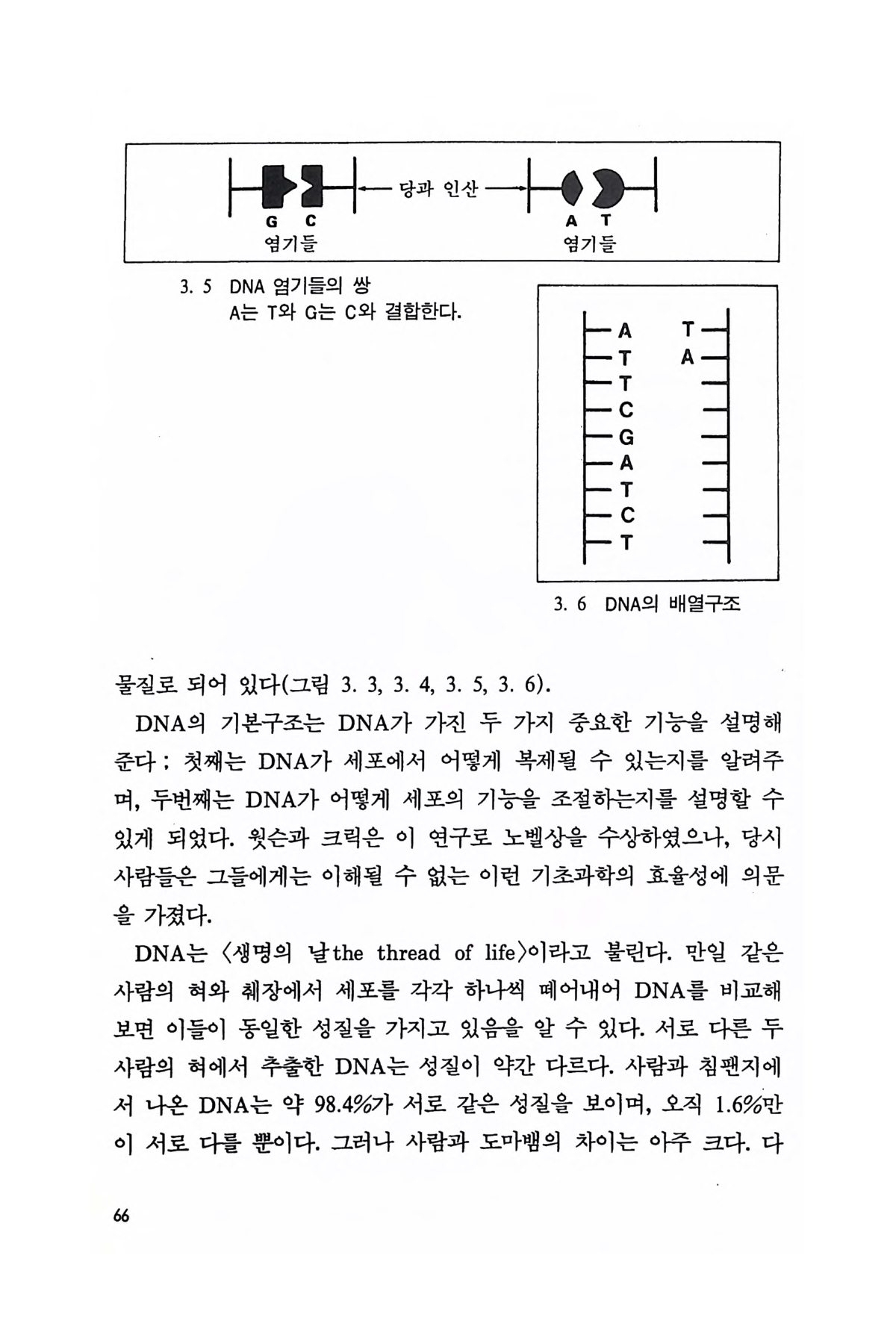 당과 인산

G C
염기들

A T
염기들

3. 5 DNA 염기들의 쌍
A는 T와 G는 C와 결합한다.

A T
T A
T
C
G
A
T
C
T

3. 6 DNA의 배열구조

물질로 되어 있다(그림 3. 3, 3. 4, 3. 5, 3. 6).

DNA의 기본구조는 DNA가 가진 두 가지 중요한 기능을 설명해 준다 : 첫째는 DNA가 세포에서 어떻게 복제될 수 있는지를 알려주며, 두번째는 DNA가 어떻게 세포의 기능을 조절하는지를 설명할 수 있게 되었다. 윗슨과 크릭은 이 연구로 노벨상을 수상하였으나, 당시 사람들은 그들에게는 이해될 수 없는 이런 기초과학의 효율성에 의문을 가졌다.

DNA는 〈생명의 날the thread of life〉이라고 불린다. 만일 같은 사람의 혀와 췌장에서 세포를 각각 하나씩 떼어내어 DNA를 비교해 보면 이들이 동일한 성질을 가지고 있음을 알 수 있다. 서로 다른 두 사람의 혀에서 추출한 DNA는 성질이 약간 다르다. 사람과 침팬지에서 나온 DNA는 약 98.4%가 서로 같은 성질을 보이며, 오직 1.6%만이 서로 다를 뿐이다. 그러나 사람과 도마뱀의 차이는 아주 크다. 다

66